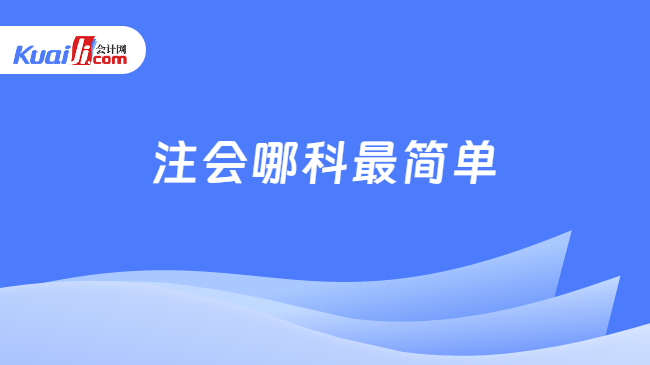 Kuaiji 会计网 .com

注会哪科最简单